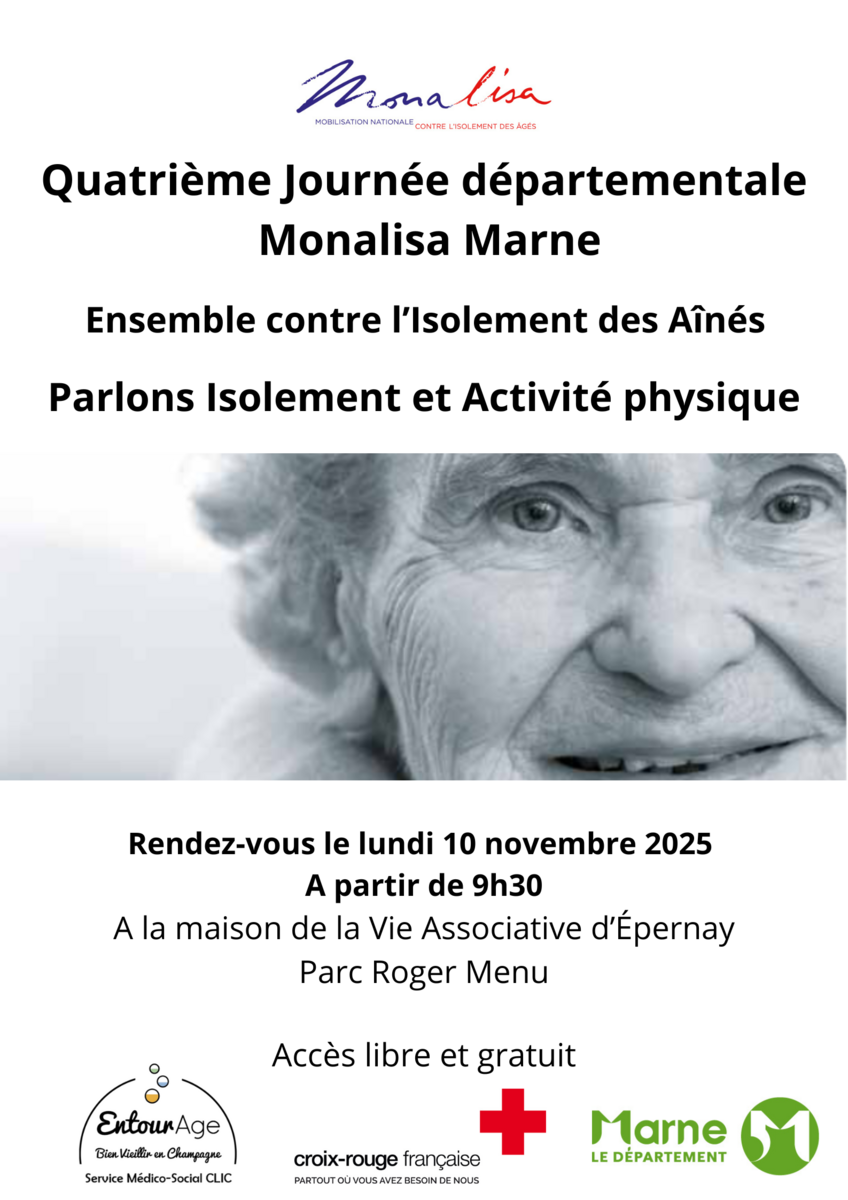 Monalisa
MOBILISATION NATIONALE CONTRE L'ISOLEMENT DES ÂGÉS

Quatrième Journée départementale Monalisa Marne

Ensemble contre l'Isolement des Aînés

Parlons Isolement et Activité physique

Rendez-vous le lundi 10 novembre 2025
A partir de 9h30
A la maison de la Vie Associative d'Épernay
Parc Roger Menu

Accès libre et gratuit

EntourAge
Bien Vieillir en Champagne
Service Médico-Social CLIC

croix-rouge française
PARTOUT OÙ VOUS AVEZ BESOIN DE NOUS

Marne
LE DÉPARTEMENT
51